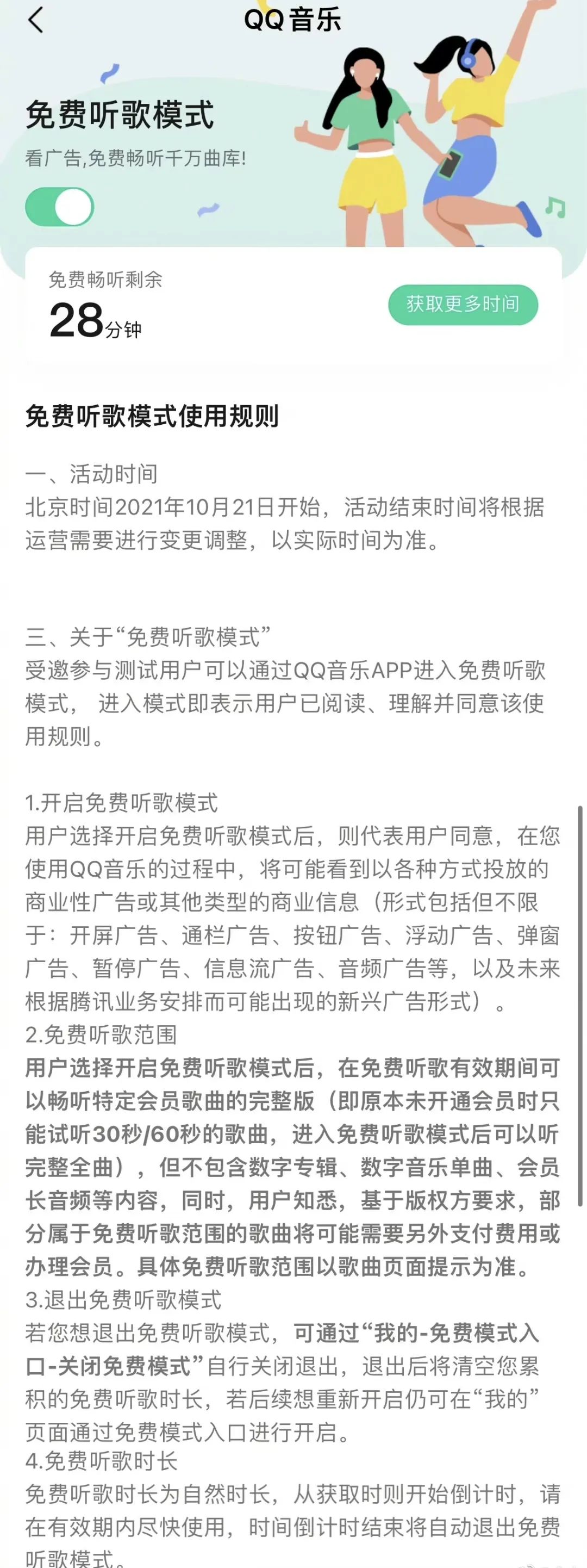 QQ音乐

免费听歌模式
看广告,免费畅听千万曲库!

免费畅听剩余
28分钟
获取更多时间

免费听歌模式使用规则

一、活动时间
北京时间2021年10月21日开始，活动结束时间将根据运营需要进行变更调整，以实际时间为准。

三、关于“免费听歌模式”
受邀参与测试用户可以通过QQ音乐APP进入免费听歌模式， 进入模式即表示用户已阅读、理解并同意该使用规则。

1.开启免费听歌模式
用户选择开启免费听歌模式后，则代表用户同意，在您使用QQ音乐的过程中，将可能看到以各种方式投放的商业性广告或其他类型的商业信息（形式包括但不限于：开屏广告、通栏广告、按钮广告、浮动广告、弹窗广告、暂停广告、信息流广告、音频广告等，以及未来根据腾讯业务安排而可能出现的新兴广告形式）。
2.免费听歌范围
用户选择开启免费听歌模式后，在免费听歌有效期间可以畅听特定会员歌曲的完整版（即原本未开通会员时只能试听30秒/60秒的歌曲，进入免费听歌模式后可以听完整全曲），但不包含数字专辑、数字音乐单曲、会员长音频等内容，同时，用户知悉，基于版权方要求，部分属于免费听歌范围的歌曲将可能需要另外支付费用或办理会员。具体免费听歌范围以歌曲页面提示为准。
3.退出免费听歌模式
若您想退出免费听歌模式，可通过“我的-免费模式入口-关闭免费模式”自行关闭退出，退出后将清空您累积的免费听歌时长，若后续想重新开启仍可在“我的”页面通过免费模式入口进行开启。
4.免费听歌时长
免费听歌时长为自然时长，从获取时则开始倒计时，请在有效期内尽快使用，时间倒计时结束将自动退出免费听歌模式。